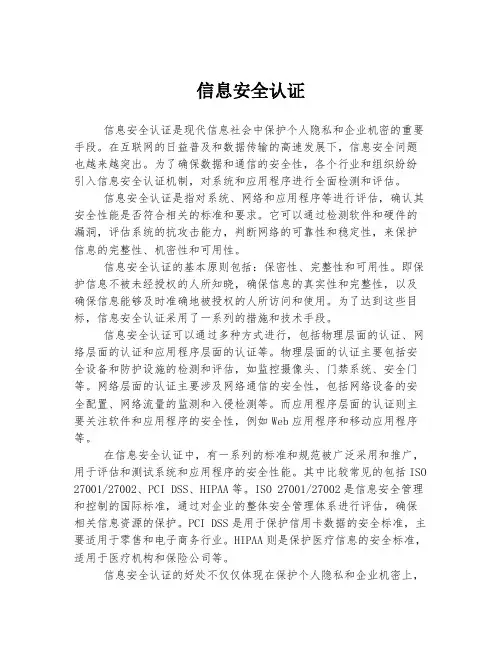 信息安全认证

信息安全认证是现代信息社会中保护个人隐私和企业机密的重要手段。在互联网的日益普及和数据传输的高速发展下，信息安全问题也越来越突出。为了确保数据和通信的安全性，各个行业和组织纷纷引入信息安全认证机制，对系统和应用程序进行全面检测和评估。

信息安全认证是指对系统、网络和应用程序等进行评估，确认其安全性能是否符合相关的标准和要求。它可以通过检测软件和硬件的漏洞，评估系统的抗攻击能力，判断网络的可靠性和稳定性，来保护信息的完整性、机密性和可用性。

信息安全认证的基本原则包括：保密性、完整性和可用性。即保护信息不被未经授权的人所知晓，确保信息的真实性和完整性，以及确保信息能够及时准确地被授权的人所访问和使用。为了达到这些目标，信息安全认证采用了一系列的措施和技术手段。

信息安全认证可以通过多种方式进行，包括物理层面的认证、网络层面的认证和应用程序层面的认证等。物理层面的认证主要包括安全设备和防护设施的检测和评估，如监控摄像头、门禁系统、安全门等。网络层面的认证主要涉及网络通信的安全性，包括网络设备的安全配置、网络流量的监测和入侵检测等。而应用程序层面的认证则主要关注软件和应用程序的安全性，例如Web应用程序和移动应用程序等。

在信息安全认证中，有一系列的标准和规范被广泛采用和推广，用于评估和测试系统和应用程序的安全性能。其中比较常见的包括ISO 27001/27002、PCI DSS、HIPAA等。ISO 27001/27002是信息安全管理和控制的国际标准，通过对企业的整体安全管理体系进行评估，确保相关信息资源的保护。PCI DSS是用于保护信用卡数据的安全标准，主要适用于零售和电子商务行业。HIPAA则是保护医疗信息的安全标准，适用于医疗机构和保险公司等。

信息安全认证的好处不仅仅体现在保护个人隐私和企业机密上，